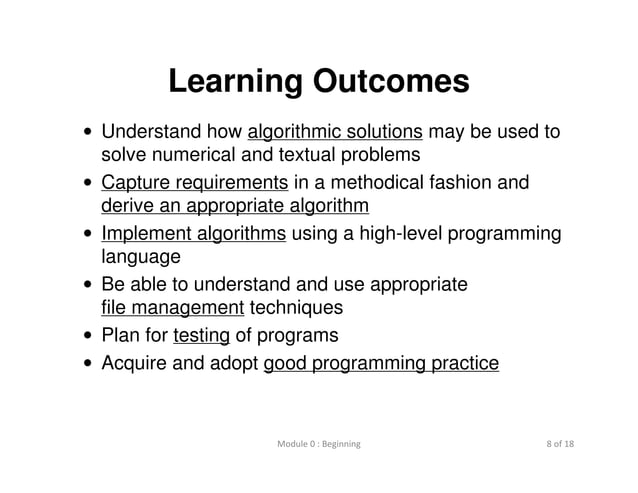 Learning Outcomes

• Understand how algorithmic solutions may be used to solve numerical and textual problems
• Capture requirements in a methodical fashion and derive an appropriate algorithm
• Implement algorithms using a high-level programming language
• Be able to understand and use appropriate file management techniques
• Plan for testing of programs
• Acquire and adopt good programming practice

Module 0 : Beginning

8 of 18